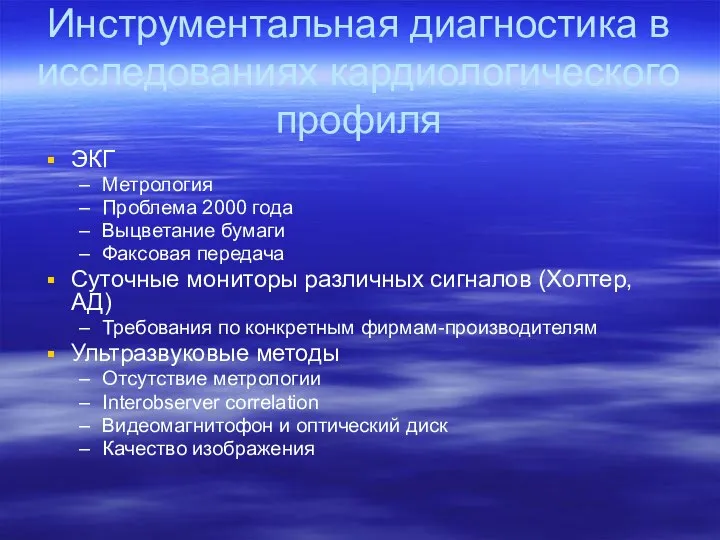 Инструментальная диагностика в исследованиях кардиологического профиля

▪ ЭКГ
– Метрология
– Проблема 2000 года
– Выцветание бумаги
– Факсовая передача
▪ Суточные мониторы различных сигналов (Холтер, АД)
– Требования по конкретным фирмам-производителям
▪ Ультразвуковые методы
– Отсутствие метрологии
– Interobserver correlation
– Видеомагнитофон и оптический диск
– Качество изображения